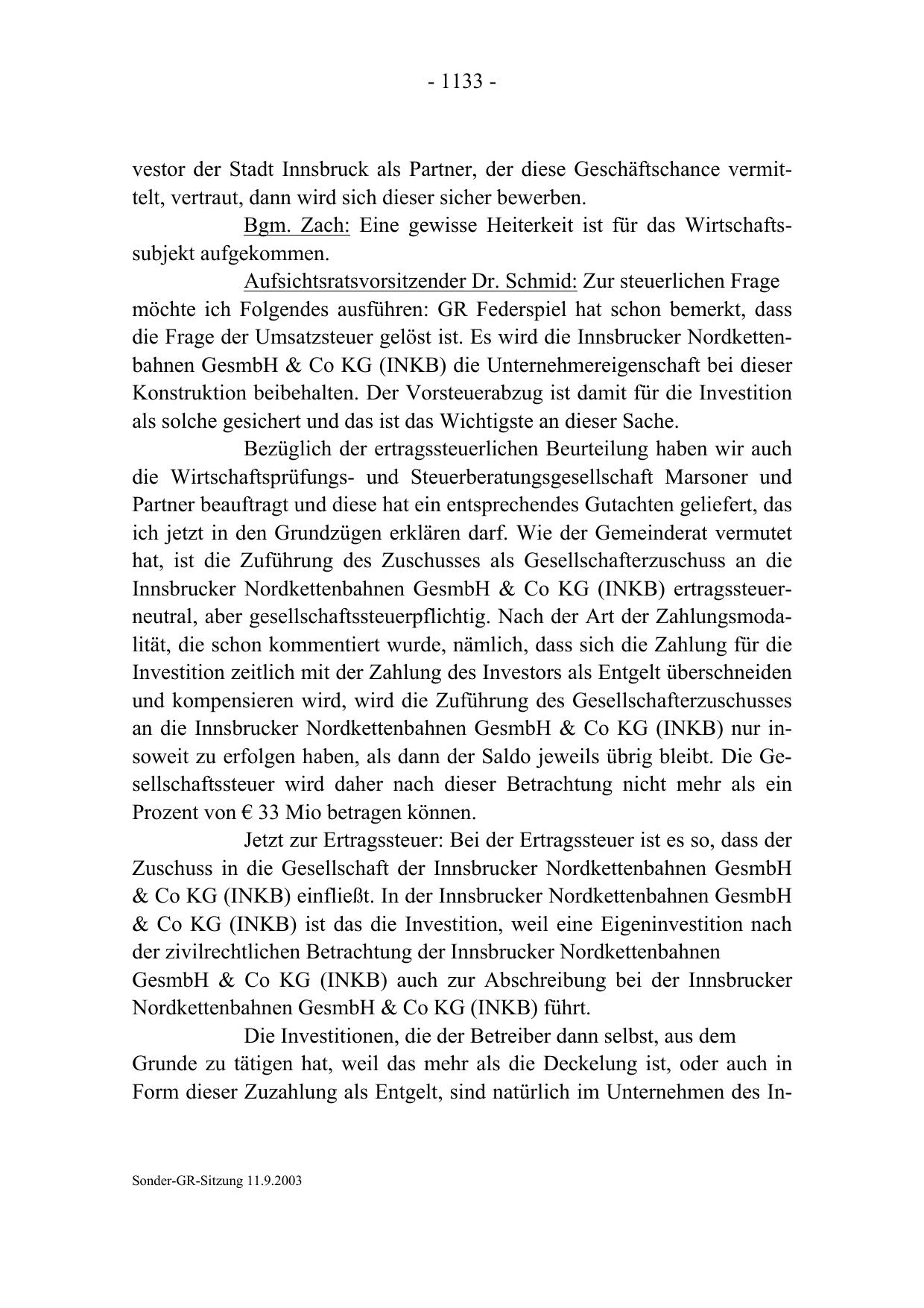 - 1133 -

vestor der Stadt Innsbruck als Partner, der diese Geschäftschance vermittelt, vertraut, dann wird sich dieser sicher bewerben.

Bgm. Zach: Eine gewisse Heiterkeit ist für das Wirtschaftssubjekt aufgekommen.

Aufsichtsratsvorsitzender Dr. Schmid: Zur steuerlichen Frage möchte ich Folgendes ausführen: GR Federspiel hat schon bemerkt, dass die Frage der Umsatzsteuer gelöst ist. Es wird die Innsbrucker Nordkettenbahnen GesmbH & Co KG (INKB) die Unternehmereigenschaft bei dieser Konstruktion beibehalten. Der Vorsteuerabzug ist damit für die Investition als solche gesichert und das ist das Wichtigste an dieser Sache.

Bezüglich der ertragssteuerlichen Beurteilung haben wir auch die Wirtschaftsprüfungs- und Steuerberatungsgesellschaft Marsoner und Partner beauftragt und diese hat ein entsprechendes Gutachten geliefert, das ich jetzt in den Grundzügen erklären darf. Wie der Gemeinderat vermutet hat, ist die Zuführung des Zuschusses als Gesellschafterzuschuss an die Innsbrucker Nordkettenbahnen GesmbH & Co KG (INKB) ertragssteuerneutral, aber gesellschaftssteuerpflichtig. Nach der Art der Zahlungsmodalität, die schon kommentiert wurde, nämlich, dass sich die Zahlung für die Investition zeitlich mit der Zahlung des Investors als Entgelt überschneiden und kompensieren wird, wird die Zuführung des Gesellschafterzuschusses an die Innsbrucker Nordkettenbahnen GesmbH & Co KG (INKB) nur insoweit zu erfolgen haben, als dann der Saldo jeweils übrig bleibt. Die Gesellschaftssteuer wird daher nach dieser Betrachtung nicht mehr als ein Prozent von € 33 Mio betragen können.

Jetzt zur Ertragssteuer: Bei der Ertragssteuer ist es so, dass der Zuschuss in die Gesellschaft der Innsbrucker Nordkettenbahnen GesmbH & Co KG (INKB) einfließt. In der Innsbrucker Nordkettenbahnen GesmbH & Co KG (INKB) ist das die Investition, weil eine Eigeninvestition nach der zivilrechtlichen Betrachtung der Innsbrucker Nordkettenbahnen GesmbH & Co KG (INKB) auch zur Abschreibung bei der Innsbrucker Nordkettenbahnen GesmbH & Co KG (INKB) führt.

Die Investitionen, die der Betreiber dann selbst, aus dem Grunde zu tätigen hat, weil das mehr als die Deckelung ist, oder auch in Form dieser Zuzahlung als Entgelt, sind natürlich im Unternehmen des In-

Sonder-GR-Sitzung 11.9.2003